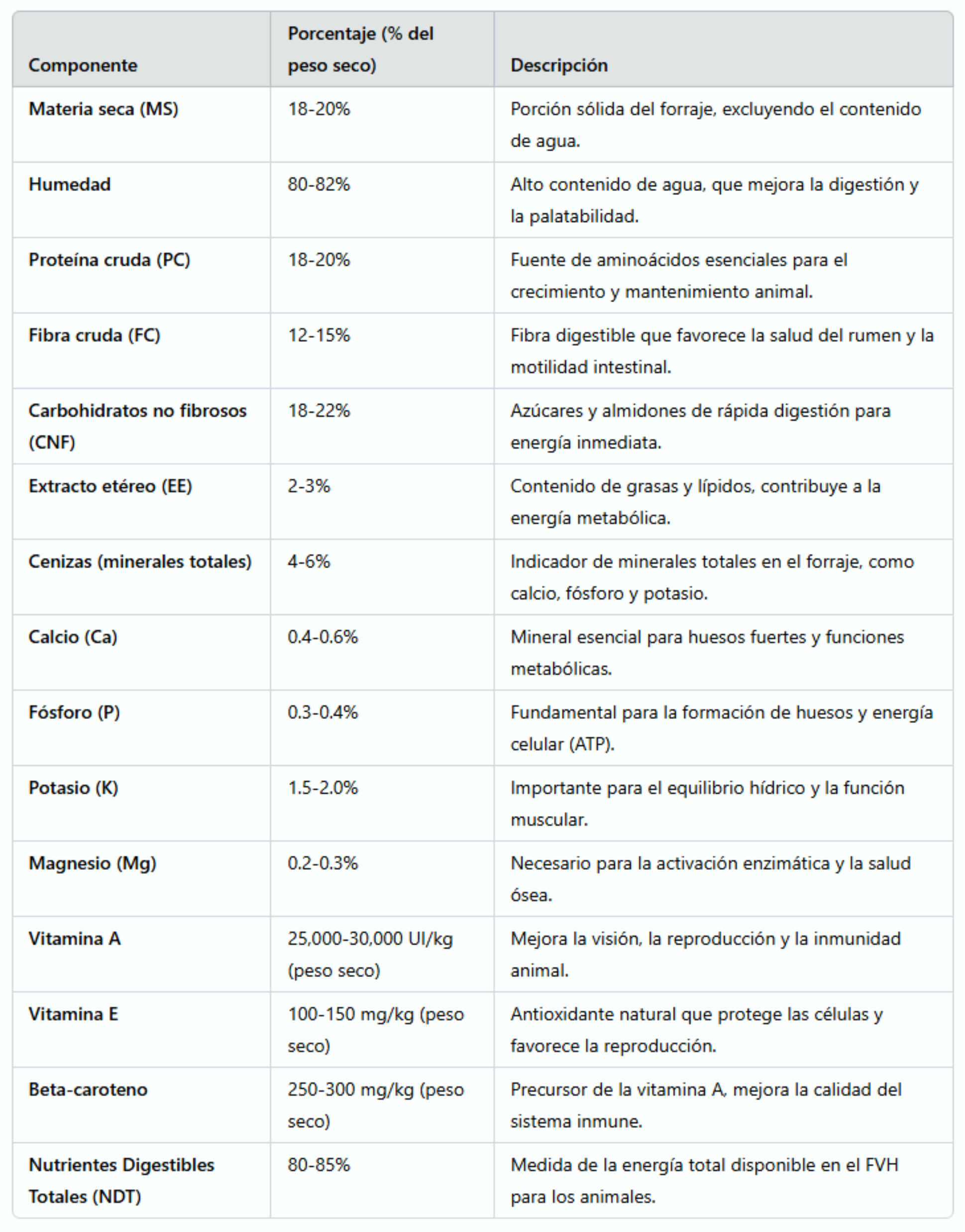 | Componente | Porcentaje (% del peso seco) | Descripción |
|---|---|---|
| Materia seca (MS) | 18-20% | Porción sólida del forraje, excluyendo el contenido de agua. |
| Humedad | 80-82% | Alto contenido de agua, que mejora la digestión y la palatabilidad. |
| Proteína cruda (PC) | 18-20% | Fuente de aminoácidos esenciales para el crecimiento y mantenimiento animal. |
| Fibra cruda (FC) | 12-15% | Fibra digestible que favorece la salud del rumen y la motilidad intestinal. |
| Carbohidratos no fibrosos (CNF) | 18-22% | Azúcares y almidones de rápida digestión para energía inmediata. |
| Extracto etéreo (EE) | 2-3% | Contenido de grasas y lípidos, contribuye a la energía metabólica. |
| Cenizas (minerales totales) | 4-6% | Indicador de minerales totales en el forraje, como calcio, fósforo y potasio. |
| Calcio (Ca) | 0.4-0.6% | Mineral esencial para huesos fuertes y funciones metabólicas. |
| Fósforo (P) | 0.3-0.4% | Fundamental para la formación de huesos y energía celular (ATP). |
| Potasio (K) | 1.5-2.0% | Importante para el equilibrio hídrico y la función muscular. |
| Magnesio (Mg) | 0.2-0.3% | Necesario para la activación enzimática y la salud ósea. |
| Vitamina A | 25,000-30,000 UI/kg (peso seco) | Mejora la visión, la reproducción y la inmunidad animal. |
| Vitamina E | 100-150 mg/kg (peso seco) | Antioxidante natural que protege las células y favorece la reproducción. |
| Beta-caroteno | 250-300 mg/kg (peso seco) | Precursor de la vitamina A, mejora la calidad del sistema inmune. |
| Nutrientes Digestibles Totales (NDT) | 80-85% | Medida de la energía total disponible en el FVH para los animales. |